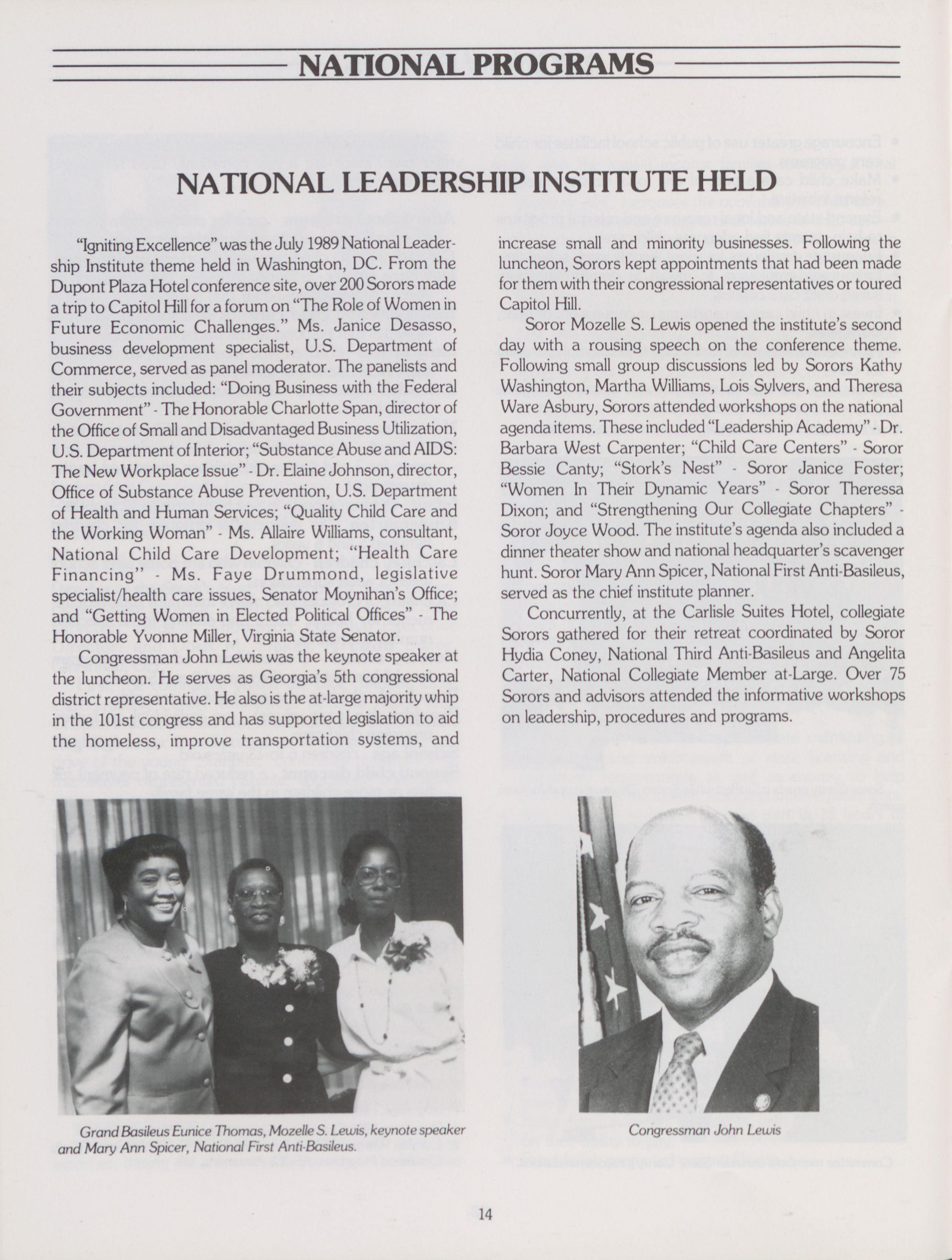 NATIONAL PROGRAMS

NATIONAL LEADERSHIP INSTITUTE HELD

"Igniting Excellence" was the July 1989 National Leadership Institute theme held in Washington, DC. From the Dupont Plaza Hotel conference site, over 200 Sorors made a trip to Capitol Hill for a forum on "The Role of Women in Future Economic Challenges." Ms. Janice Desasso, business development specialist, U.S. Department of Commerce, served as panel moderator. The panelists and their subjects included: "Doing Business with the Federal Government" - The Honorable Charlotte Span, director of the Office of Small and Disadvantaged Business Utilization, U.S. Department of Interior; "Substance Abuse and AIDS: The New Workplace Issue" - Dr. Elaine Johnson, director, Office of Substance Abuse Prevention, U.S. Department of Health and Human Services; "Quality Child Care and the Working Woman" - Ms. Allaire Williams, consultant, National Child Care Development; "Health Care Financing" - Ms. Faye Drummond, legislative specialist/health care issues, Senator Moynihan's Office; and "Getting Women in Elected Political Offices" - The Honorable Yvonne Miller, Virginia State Senator.

Congressman John Lewis was the keynote speaker at the luncheon. He serves as Georgia's 5th congressional district representative. He also is the at-large majority whip in the 101st congress and has supported legislation to aid the homeless, improve transportation systems, and increase small and minority businesses. Following the luncheon, Sorors kept appointments that had been made for them with their congressional representatives or toured Capitol Hill.

Soror Mozelle S. Lewis opened the institute's second day with a rousing speech on the conference theme. Following small group discussions led by Sorors Kathy Washington, Martha Williams, Lois Sylvers, and Theresa Ware Asbury, Sorors attended workshops on the national agenda items. These included "Leadership Academy" - Dr. Barbara West Carpenter; "Child Care Centers" - Soror Bessie Canty; "Stork's Nest" - Soror Janice Foster; "Women In Their Dynamic Years" - Soror Theressa Dixon; and "Strengthening Our Collegiate Chapters" - Soror Joyce Wood. The institute's agenda also included a dinner theater show and national headquarter's scavenger hunt. Soror Mary Ann Spicer, National First Anti-Basileus, served as the chief institute planner.

Concurrently, at the Carlisle Suites Hotel, collegiate Sorors gathered for their retreat coordinated by Soror Hydia Coney, National Third Anti-Basileus and Angelita Carter, National Collegiate Member at-Large. Over 75 Sorors and advisors attended the informative workshops on leadership, procedures and programs.

Grand Basileus Eunice Thomas, Mozelle S. Lewis, keynote speaker and Mary Ann Spicer, National First Anti-Basileus.

Congressman John Lewis

14